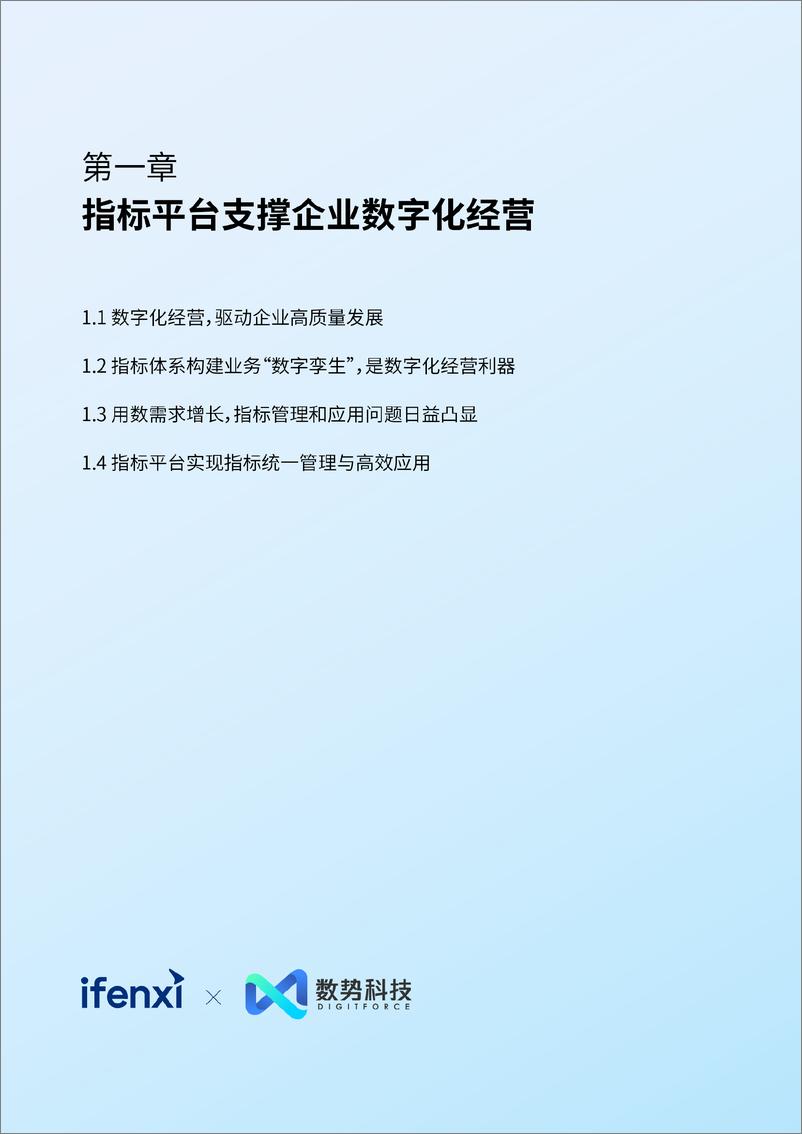 第一章
指标平台支撑企业数字化经营

1.1 数字化经营，驱动企业高质量发展

1.2 指标体系构建业务“数字孪生”，是数字化经营利器

1.3 用数需求增长，指标管理和应用问题日益凸显

1.4 指标平台实现指标统一管理与高效应用

ifenxi × 数势科技 DIGITFORCE